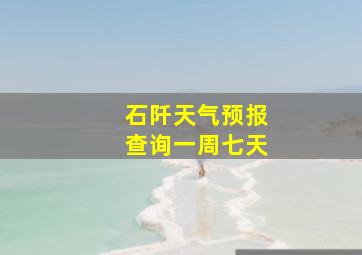 石阡天气预报
查询一周七天